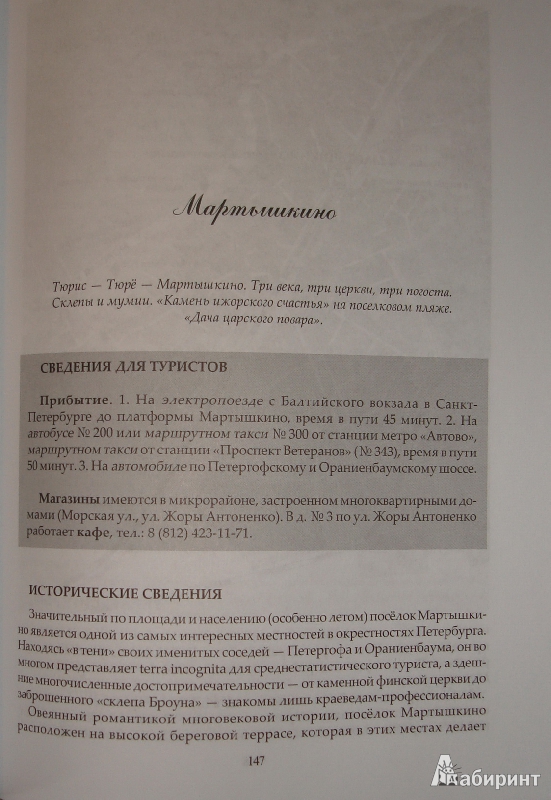 Мартышкино

Тюрис — Тюрё — Мартышкино. Три века, три церкви, три погоста. Склепы и мумии. «Камень ижорского счастья» на поселковом пляже. «Дача царского повара».

СВЕДЕНИЯ ДЛЯ ТУРИСТОВ

Прибытие. 1. На электропоезде с Балтийского вокзала в Санкт-Петербурге до платформы Мартышкино, время в пути 45 минут. 2. На автобусе № 200 или маршрутном такси № 300 от станции метро «Автово», маршрутном такси от станции «Проспект Ветеранов» (№ 343), время в пути 50 минут. 3. На автомобиле по Петергофскому и Ораниенбаумскому шоссе.

Магазины имеются в микрорайоне, застроенном многоквартирными домами (Морская ул., ул. Жоры Антоненко). В д. № 3 по ул. Жоры Антоненко работает кафе, тел.: 8 (812) 423-11-71.

ИСТОРИЧЕСКИЕ СВЕДЕНИЯ

Значительный по площади и населению (особенно летом) посёлок Мартышкино является одной из самых интересных местностей в окрестностях Петербурга. Находясь «в тени» своих именитых соседей — Петергофа и Ораниенбаума, он во многом представляет terra incognita для среднестатистического туриста, а здешние многочисленные достопримечательности — от каменной финской церкви до заброшенного «склепа Броуна» — знакомы лишь краеведам-профессионалам.

Овеянный романтикой многовековой истории, посёлок Мартышкино расположен на высокой береговой террасе, которая в этих местах делает

147

Лабиринт